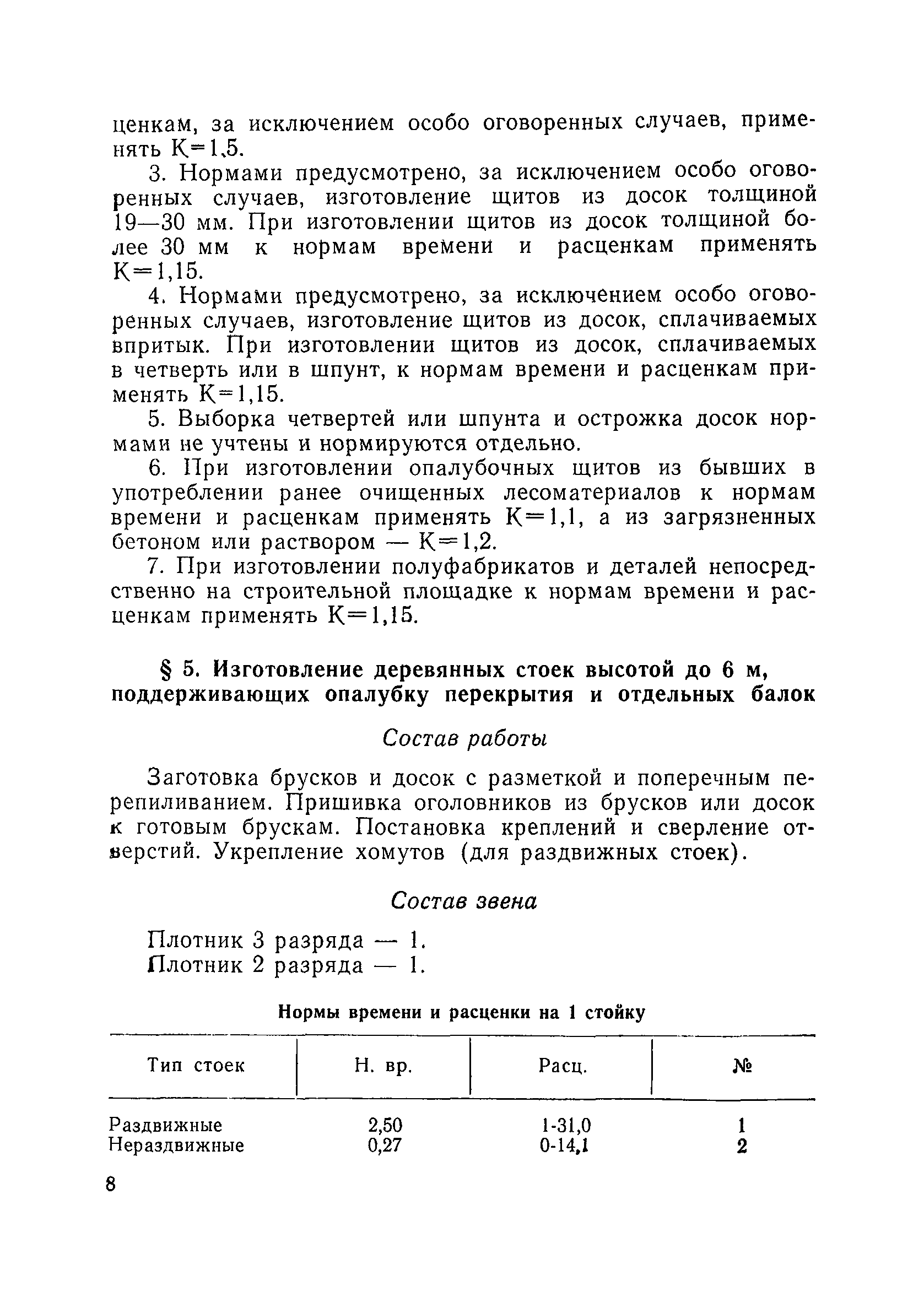 ценкам, за исключением особо оговоренных случаев, применять К=1,5.

3. Нормами предусмотрено, за исключением особо оговоренных случаев, изготовление щитов из досок толщиной 19—30 мм. При изготовлении щитов из досок толщиной более 30 мм к нормам времени и расценкам применять К=1,15.

4. Нормами предусмотрено, за исключением особо оговоренных случаев, изготовление щитов из досок, сплачиваемых впритык. При изготовлении щитов из досок, сплачиваемых в четверть или в шпунт, к нормам времени и расценкам применять К=1,15.

5. Выборка четвертей или шпунта и острожка досок нормами не учтены и нормируются отдельно.

6. При изготовлении опалубочных щитов из бывших в употреблении ранее очищенных лесоматериалов к нормам времени и расценкам применять К=1,1, а из загрязненных бетоном или раствором — К=1,2.

7. При изготовлении полуфабрикатов и деталей непосредственно на строительной площадке к нормам времени и расценкам применять К=1,15.

§ 5. Изготовление деревянных стоек высотой до 6 м, поддерживающих опалубку перекрытия и отдельных балок

Состав работы

Заготовка брусков и досок с разметкой и поперечным перепиливанием. Пришивка оголовников из брусков или досок к готовым брускам. Постановка креплений и сверление отверстий. Укрепление хомутов (для раздвижных стоек).

Состав звена

Плотник 3 разряда — 1.
Плотник 2 разряда — 1.

Нормы времени и расценки на 1 стойку

| Тип стоек | Н. вр. | Расц. | № |
|---|---|---|---|
| Раздвижные | 2,50 | 1-31,0 | 1 |
| Нераздвижные | 0,27 | 0-14,1 | 2 |

8